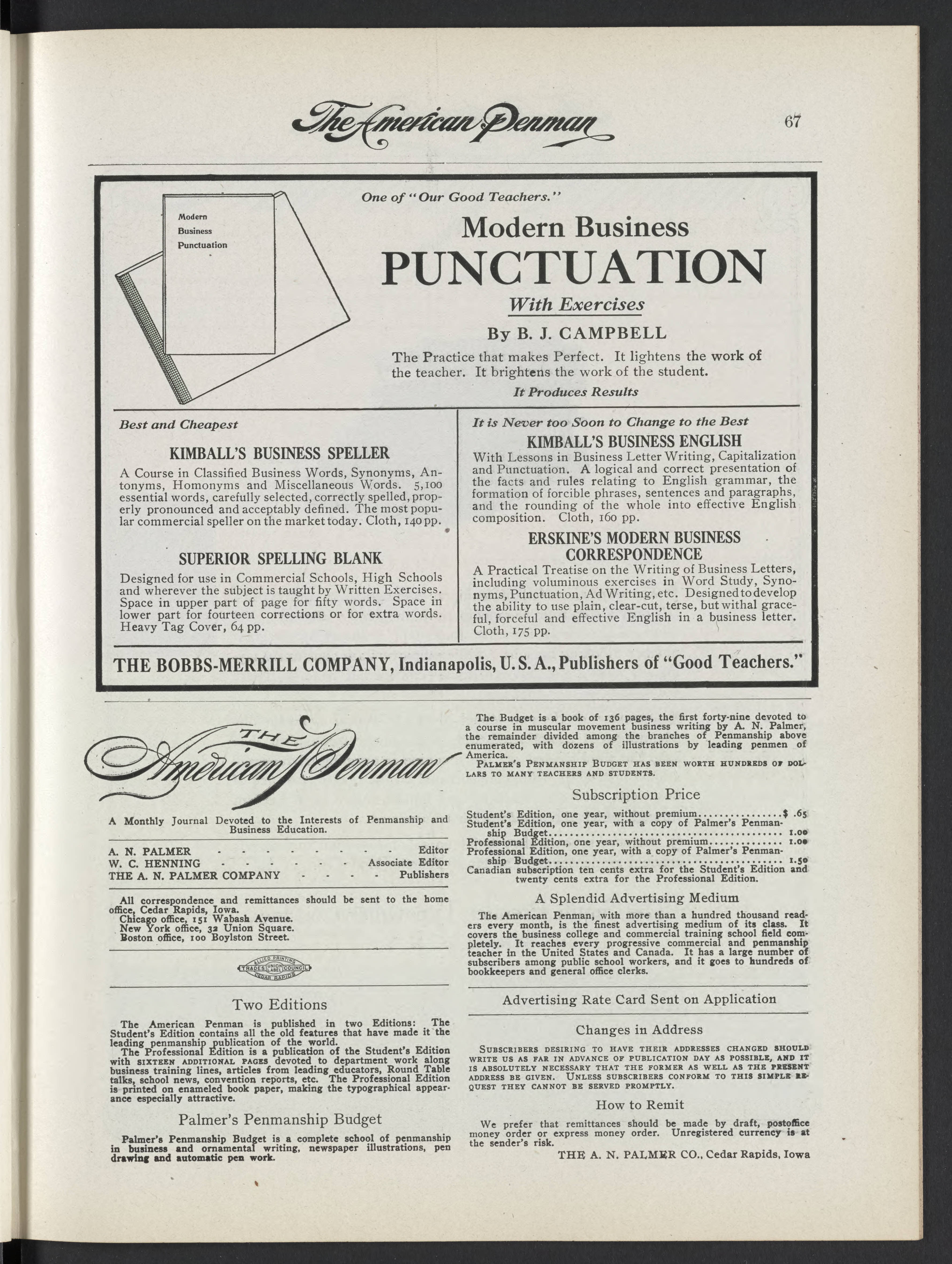 The American Penman 67

Modern Business Punctuation

One of "Our Good Teachers."

Modern Business
PUNCTUATION
With Exercises
By B. J. CAMPBELL

The Practice that makes Perfect. It lightens the work of the teacher. It brightens the work of the student.

It Produces Results

Best and Cheapest

KIMBALL'S BUSINESS SPELLER

A Course in Classified Business Words, Synonyms, Antonyms, Homonyms and Miscellaneous Words. 5,100 essential words, carefully selected, correctly spelled, properly pronounced and acceptably defined. The most popular commercial speller on the market today. Cloth, 140 pp.

SUPERIOR SPELLING BLANK

Designed for use in Commercial Schools, High Schools and wherever the subject is taught by Written Exercises. Space in upper part of page for fifty words. Space in lower part for fourteen corrections or for extra words. Heavy Tag Cover, 64 pp.

It is Never too Soon to Change to the Best

KIMBALL'S BUSINESS ENGLISH

With Lessons in Business Letter Writing, Capitalization and Punctuation. A logical and correct presentation of the facts and rules relating to English grammar, the formation of forcible phrases, sentences and paragraphs, and the rounding of the whole into effective English composition. Cloth, 160 pp.

ERSKINE'S MODERN BUSINESS CORRESPONDENCE

A Practical Treatise on the Writing of Business Letters, including voluminous exercises in Word Study, Synonyms, Punctuation, Ad Writing, etc. Designed to develop the ability to use plain, clear-cut, terse, but withal graceful, forceful and effective English in a business letter. Cloth, 175 pp.

THE BOBBS-MERRILL COMPANY, Indianapolis, U. S. A., Publishers of "Good Teachers."

THE American Penman

A Monthly Journal Devoted to the Interests of Penmanship and Business Education.

A. N. PALMER - - - - - - - - Editor
W. C. HENNING - - - - - - - Associate Editor
THE A. N. PALMER COMPANY - - - - Publishers

All correspondence and remittances should be sent to the home office, Cedar Rapids, Iowa.
Chicago office, 151 Wabash Avenue.
New York office, 32 Union Square.
Boston office, 100 Boylston Street.

ALLIED PRINTING TRADES UNION LABEL COUNCIL CEDAR RAPIDS

Two Editions

The American Penman is published in two Editions: The Student's Edition contains all the old features that have made it the leading penmanship publication of the world.
The Professional Edition is a publication of the Student's Edition with SIXTEEN ADDITIONAL PAGES devoted to department work along business training lines, articles from leading educators, Round Table talks, school news, convention reports, etc. The Professional Edition is printed on enameled book paper, making the typographical appearance especially attractive.

Palmer's Penmanship Budget

Palmer's Penmanship Budget is a complete school of penmanship in business and ornamental writing, newspaper illustrations, pen drawing and automatic pen work.

The Budget is a book of 136 pages, the first forty-nine devoted to a course in muscular movement business writing by A. N. Palmer, the remainder divided among the branches of Penmanship above enumerated, with dozens of illustrations by leading penmen of America.
PALMER'S PENMANSHIP BUDGET HAS BEEN WORTH HUNDREDS OF DOLLARS TO MANY TEACHERS AND STUDENTS.

Subscription Price

Student's Edition, one year, without premium................$ .65
Student's Edition, one year, with a copy of Palmer's Penmanship Budget........................................ 1.00
Professional Edition, one year, without premium.............. 1.00
Professional Edition, one year, with a copy of Palmer's Penmanship Budget........................................ 1.50
Canadian subscription ten cents extra for the Student's Edition and twenty cents extra for the Professional Edition.

A Splendid Advertising Medium

The American Penman, with more than a hundred thousand readers every month, is the finest advertising medium of its class. It covers the business college and commercial training school field completely. It reaches every progressive commercial and penmanship teacher in the United States and Canada. It has a large number of subscribers among public school workers, and it goes to hundreds of bookkeepers and general office clerks.

Advertising Rate Card Sent on Application

Changes in Address

SUBSCRIBERS DESIRING TO HAVE THEIR ADDRESSES CHANGED SHOULD WRITE US AS FAR IN ADVANCE OF PUBLICATION DAY AS POSSIBLE, AND IT IS ABSOLUTELY NECESSARY THAT THE FORMER AS WELL AS THE PRESENT ADDRESS BE GIVEN. UNLESS SUBSCRIBERS CONFORM TO THIS SIMPLE REQUEST THEY CANNOT BE SERVED PROMPTLY.

How to Remit

We prefer that remittances should be made by draft, postoffice money order or express money order. Unregistered currency is at the sender's risk.
THE A. N. PALMER CO., Cedar Rapids, Iowa